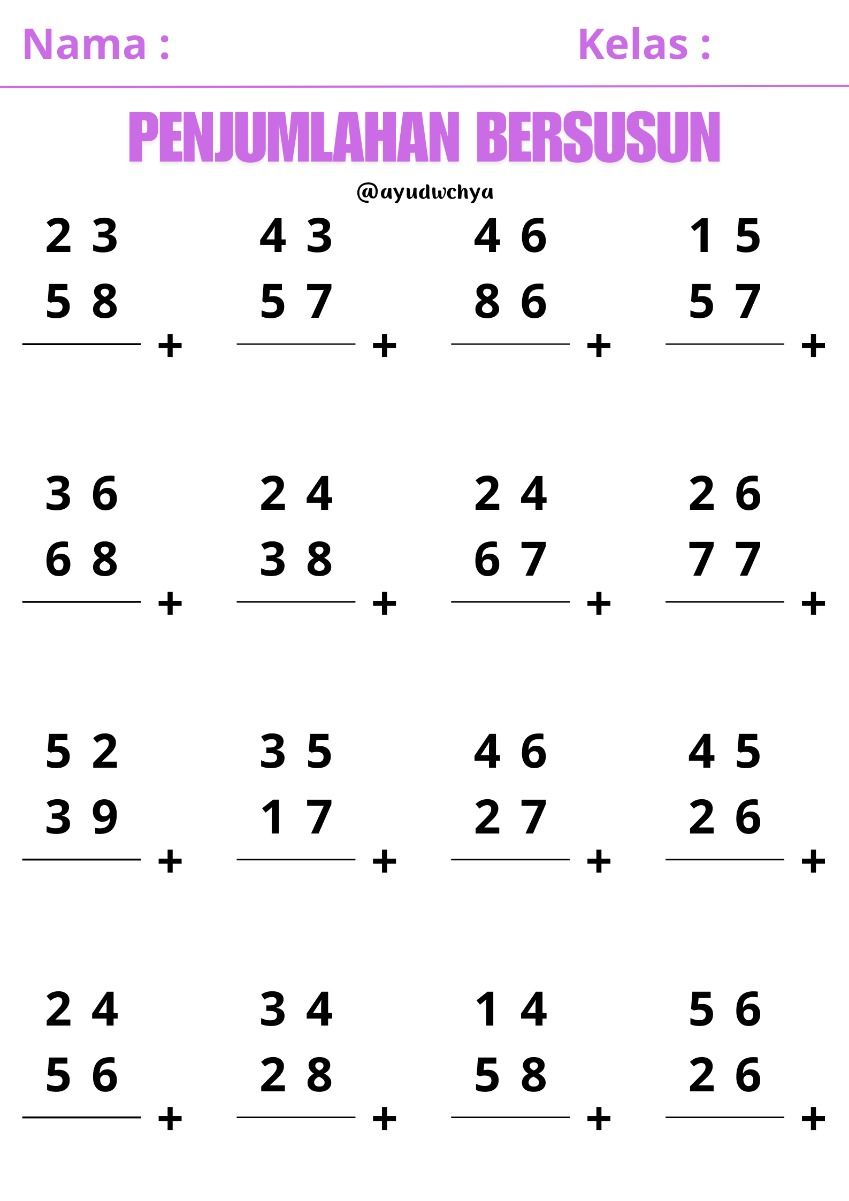 Nama :

Kelas :

PENJUMLAHAN BERSUSUN

@ayudwchya

2 3
5 8
+

4 3
5 7
+

4 6
8 6
+

1 5
5 7
+

3 6
6 8
+

2 4
3 8
+

2 4
6 7
+

2 6
7 7
+

5 2
3 9
+

3 5
1 7
+

4 6
2 7
+

4 5
2 6
+

2 4
5 6
+

3 4
2 8
+

1 4
5 8
+

5 6
2 6
+